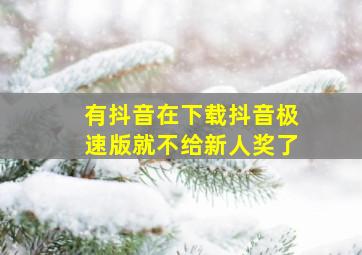 有抖音在下载抖音极速版就不给新人奖了